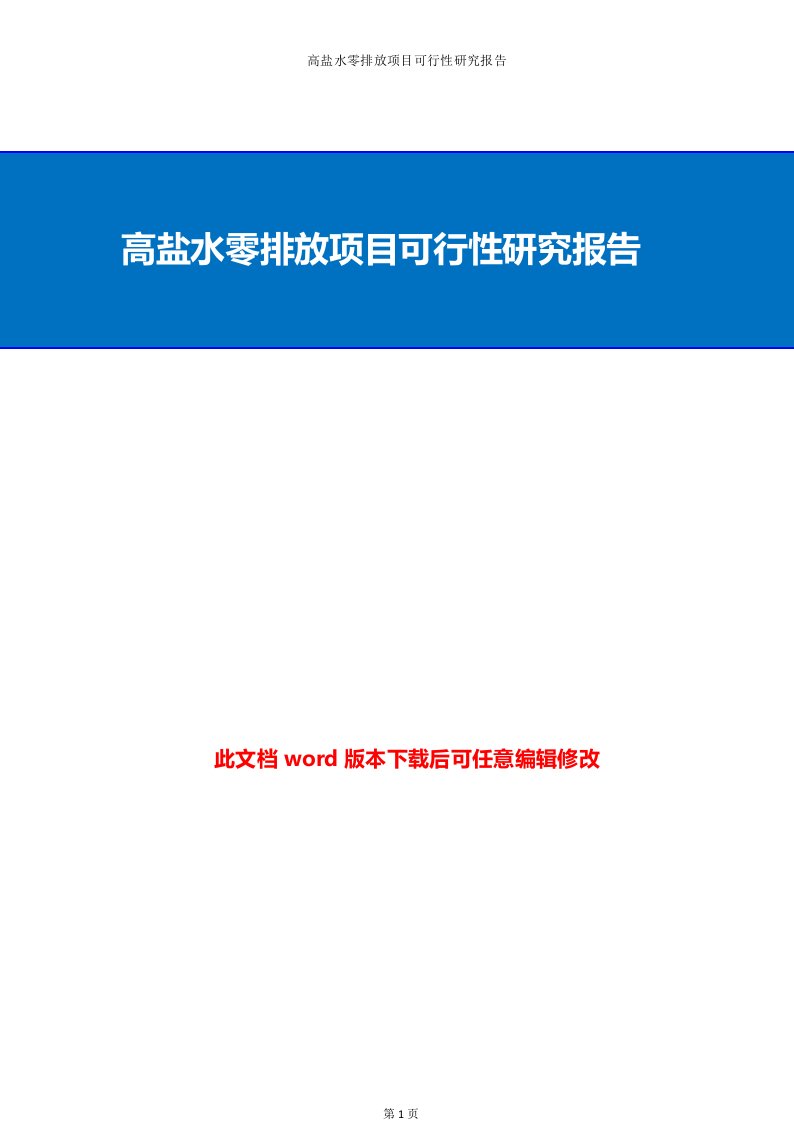 高盐水零排放项目可行性研究报告

高盐水零排放项目可行性研究报告

此文档 word 版本下载后可任意编辑修改

第 1 页